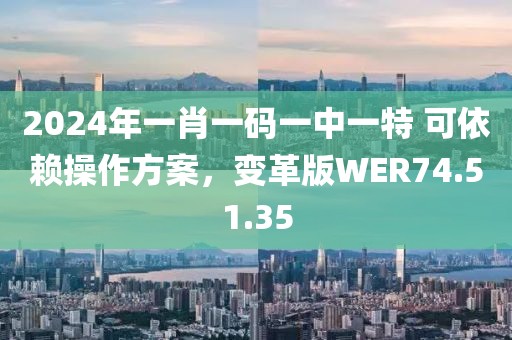 2024年一肖一码一中一特 可依赖操作方案，变革版WER74.51.35